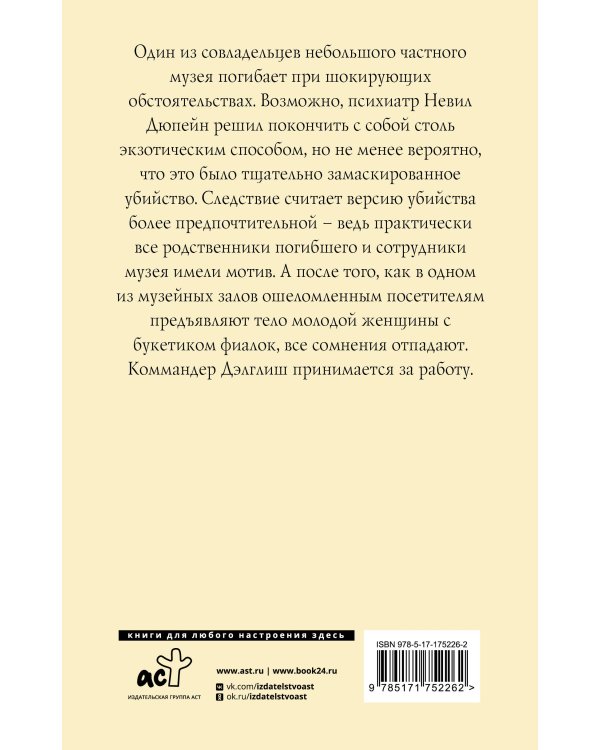 Один из совладельцев небольшого частного музея погибает при шокирующих обстоятельствах. Возможно, психиатр Невил Дюпейн решил покончить с собой столь экзотическим способом, но не менее вероятно, что это было тщательно замаскированное убийство. Следствие считает версию убийства более предпочтительной – ведь практически все родственники погибшего и сотрудники музея имели мотив. А после того, как в одном из музейных залов ошеломленным посетителям предъявляют тело молодой женщины с букетиком фиалок, все сомнения отпадают. Коммандер Дэлглиш принимается за работу.

книги для любого настроения здесь

аст
ИЗДАТЕЛЬСКАЯ ГРУППА АСТ

www.ast.ru | www.book24.ru
vk.com/izdatelstvoast
ok.ru/izdatelstvoast

ISBN 978-5-17-175226-2

9 785171 752262 >